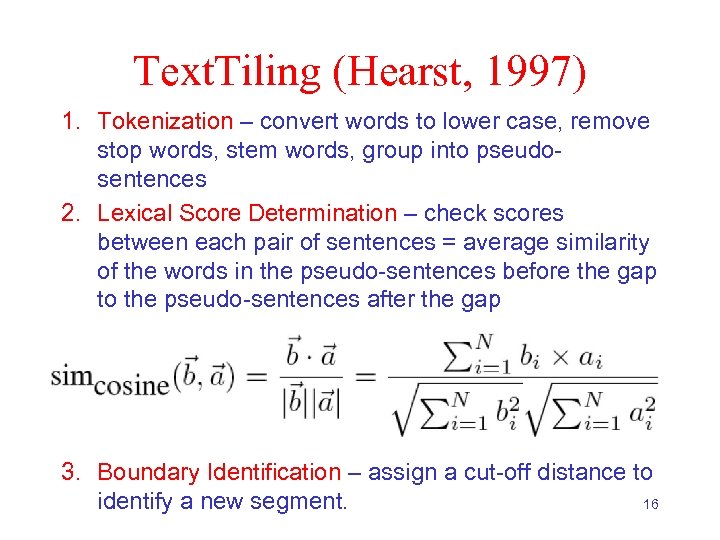 TextTiling (Hearst, 1997)

1. Tokenization – convert words to lower case, remove stop words, stem words, group into pseudo-sentences
2. Lexical Score Determination – check scores between each pair of sentences = average similarity of the words in the pseudo-sentences before the gap to the pseudo-sentences after the gap

$\text{sim}_{\text{cosine}}(\vec{b}, \vec{a}) = \frac{\vec{b} \cdot \vec{a}}{|\vec{b}||\vec{a}|} = \frac{\sum_{i=1}^{N} b_i \times a_i}{\sqrt{\sum_{i=1}^{N} b_i^2}\sqrt{\sum_{i=1}^{N} a_i^2}}$

3. Boundary Identification – assign a cut-off distance to identify a new segment.

16